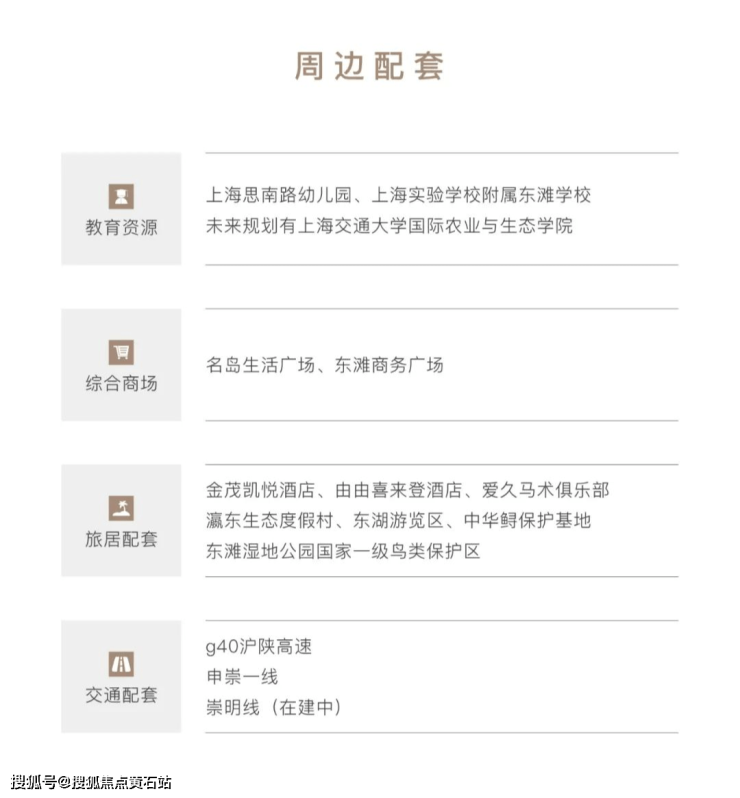 周边配套

教育资源

上海思南路幼儿园、上海实验学校附属东滩学校
未来规划有上海交通大学国际农业与生态学院

综合商场

名岛生活广场、东滩商务广场

旅居配套

金茂凯悦酒店、由由喜来登酒店、爱久马术俱乐部
瀛东生态度假村、东湖游览区、中华鲟保护基地
东滩湿地公园国家一级鸟类保护区

交通配套

g40沪陕高速
申崇一线
崇明线（在建中）

搜狐号@搜狐焦点黄石站